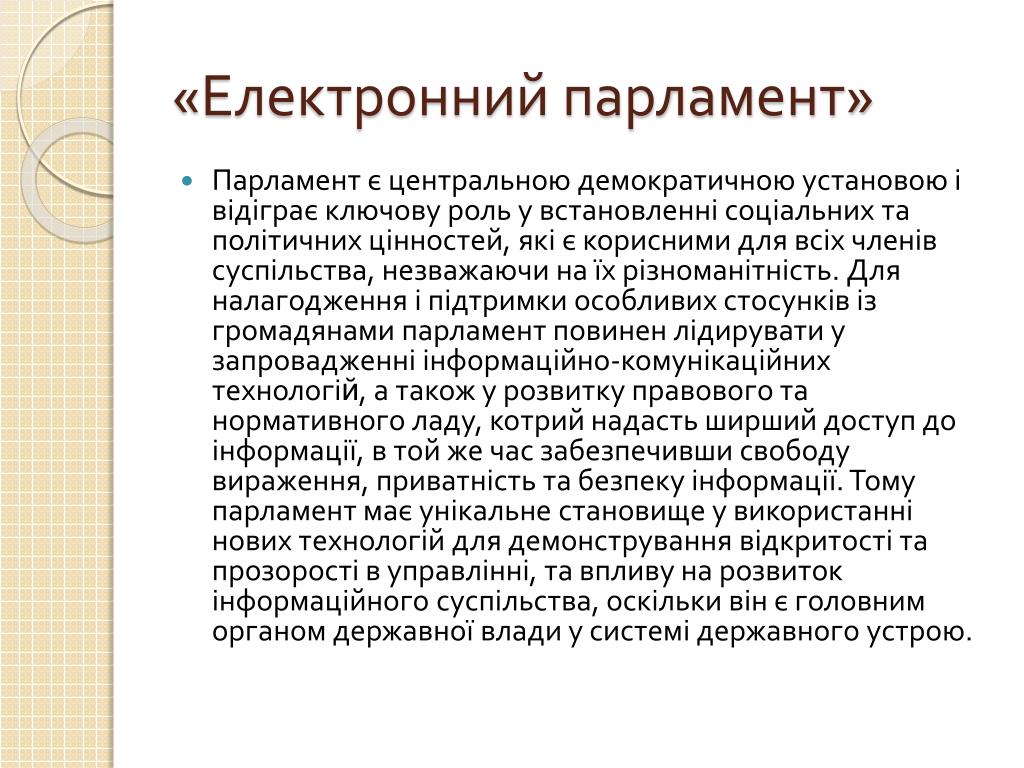 «Електронний парламент»

Парламент є центральною демократичною установою і відіграє ключову роль у встановленні соціальних та політичних цінностей, які є корисними для всіх членів суспільства, незважаючи на їх різноманітність. Для налагодження і підтримки особливих стосунків із громадянами парламент повинен лідирувати у запровадженні інформаційно-комунікаційних технологій, а також у розвитку правового та нормативного ладу, котрий надасть ширший доступ до інформації, в той же час забезпечивши свободу вираження, приватність та безпеку інформації. Тому парламент має унікальне становище у використанні нових технологій для демонстрування відкритості та прозорості в управлінні, та впливу на розвиток інформаційного суспільства, оскільки він є головним органом державної влади у системі державного устрою.